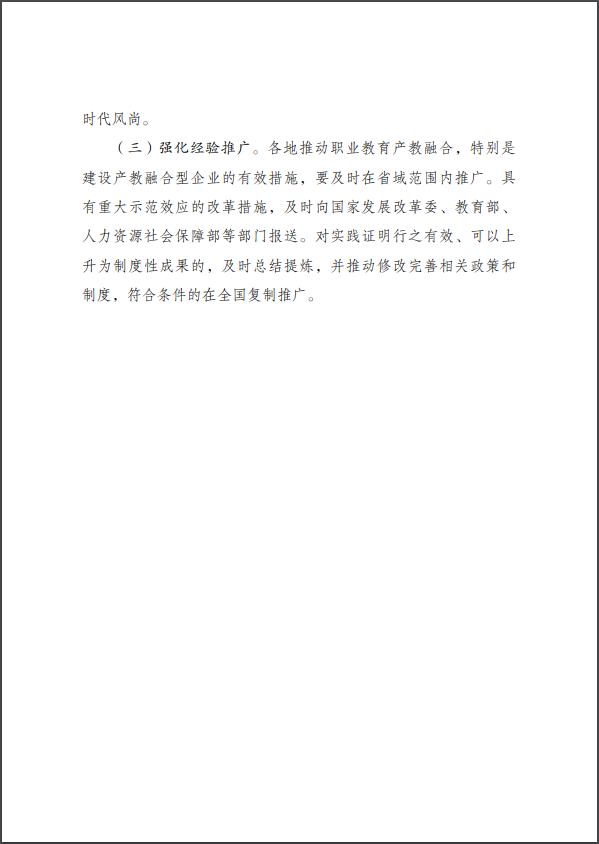 时代风尚。

（三）强化经验推广。各地推动职业教育产教融合，特别是建设产教融合型企业的有效措施，要及时在省域范围内推广。具有重大示范效应的改革措施，及时向国家发展改革委、教育部、人力资源社会保障部等部门报送。对实践证明行之有效、可以上升为制度性成果的，及时总结提炼，并推动修改完善相关政策和制度，符合条件的在全国复制推广。